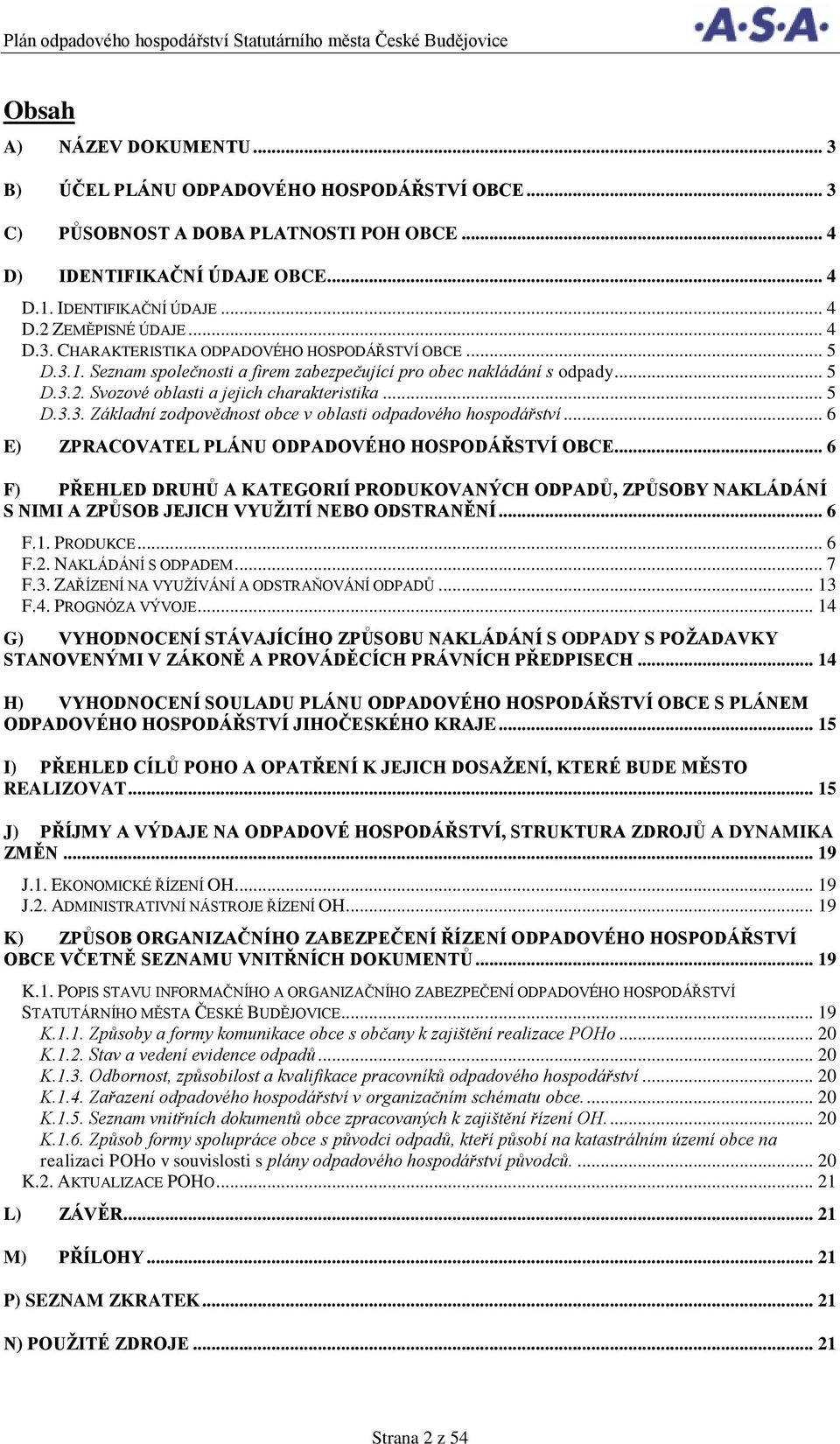 Plán odpadového hospodářství Statutárního města České Budějovice

·A·S·A·

Obsah

A) NÁZEV DOKUMENTU ... 3

B) ÚČEL PLÁNU ODPADOVÉHO HOSPODÁŘSTVÍ OBCE ... 3

C) PŮSOBNOST A DOBA PLATNOSTI POH OBCE ... 4

D) IDENTIFIKAČNÍ ÚDAJE OBCE ... 4

D.1. IDENTIFIKAČNÍ ÚDAJE ... 4
D.2 ZEMĚPISNÉ ÚDAJE ... 4
D.3. CHARAKTERISTIKA ODPADOVÉHO HOSPODÁŘSTVÍ OBCE ... 5
D.3.1. Seznam společnosti a firem zabezpečující pro obec nakládání s odpady ... 5
D.3.2. Svozové oblasti a jejich charakteristika ... 5
D.3.3. Základní zodpovědnost obce v oblasti odpadového hospodářství ... 6

E) ZPRACOVATEL PLÁNU ODPADOVÉHO HOSPODÁŘSTVÍ OBCE ... 6

F) PŘEHLED DRUHŮ A KATEGORIÍ PRODUKOVANÝCH ODPADŮ, ZPŮSOBY NAKLÁDÁNÍ S NIMI A ZPŮSOB JEJICH VYUŽITÍ NEBO ODSTRANĚNÍ ... 6

F.1. PRODUKCE ... 6
F.2. NAKLÁDÁNÍ S ODPADEM ... 7
F.3. ZAŘÍZENÍ NA VYUŽÍVÁNÍ A ODSTRAŇOVÁNÍ ODPADŮ ... 13
F.4. PROGNÓZA VÝVOJE ... 14

G) VYHODNOCENÍ STÁVAJÍCÍHO ZPŮSOBU NAKLÁDÁNÍ S ODPADY S POŽADAVKY STANOVENÝMI V ZÁKONĚ A PROVÁDĚCÍCH PRÁVNÍCH PŘEDPISECH ... 14

H) VYHODNOCENÍ SOULADU PLÁNU ODPADOVÉHO HOSPODÁŘSTVÍ OBCE S PLÁNEM ODPADOVÉHO HOSPODÁŘSTVÍ JIHOČESKÉHO KRAJE ... 15

I) PŘEHLED CÍLŮ POHO A OPATŘENÍ K JEJICH DOSAŽENÍ, KTERÉ BUDE MĚSTO REALIZOVAT ... 15

J) PŘÍJMY A VÝDAJE NA ODPADOVÉ HOSPODÁŘSTVÍ, STRUKTURA ZDROJŮ A DYNAMIKA ZMĚN ... 19

J.1. EKONOMICKÉ ŘÍZENÍ OH ... 19
J.2. ADMINISTRATIVNÍ NÁSTROJE ŘÍZENÍ OH ... 19

K) ZPŮSOB ORGANIZAČNÍHO ZABEZPEČENÍ ŘÍZENÍ ODPADOVÉHO HOSPODÁŘSTVÍ OBCE VČETNĚ SEZNAMU VNITŘNÍCH DOKUMENTŮ ... 19

K.1. POPIS STAVU INFORMAČNÍHO A ORGANIZAČNÍHO ZABEZPEČENÍ ODPADOVÉHO HOSPODÁŘSTVÍ STATUTÁRNÍHO MĚSTA ČESKÉ BUDĚJOVICE ... 19
K.1.1. Způsoby a formy komunikace obce s občany k zajištění realizace POHo ... 20
K.1.2. Stav a vedení evidence odpadů ... 20
K.1.3. Odbornost, způsobilost a kvalifikace pracovníků odpadového hospodářství ... 20
K.1.4. Zařazení odpadového hospodářství v organizačním schématu obce. ... 20
K.1.5. Seznam vnitřních dokumentů obce zpracovaných k zajištění řízení OH. ... 20
K.1.6. Způsob formy spolupráce obce s původci odpadů, kteří působí na katastrálním území obce na realizaci POHo v souvislosti s plány odpadového hospodářství původců. ... 20
K.2. AKTUALIZACE POHO ... 21

L) ZÁVĚR ... 21

M) PŘÍLOHY ... 21

P) SEZNAM ZKRATEK ... 21

N) POUŽITÉ ZDROJE ... 21

Strana 2 z 54